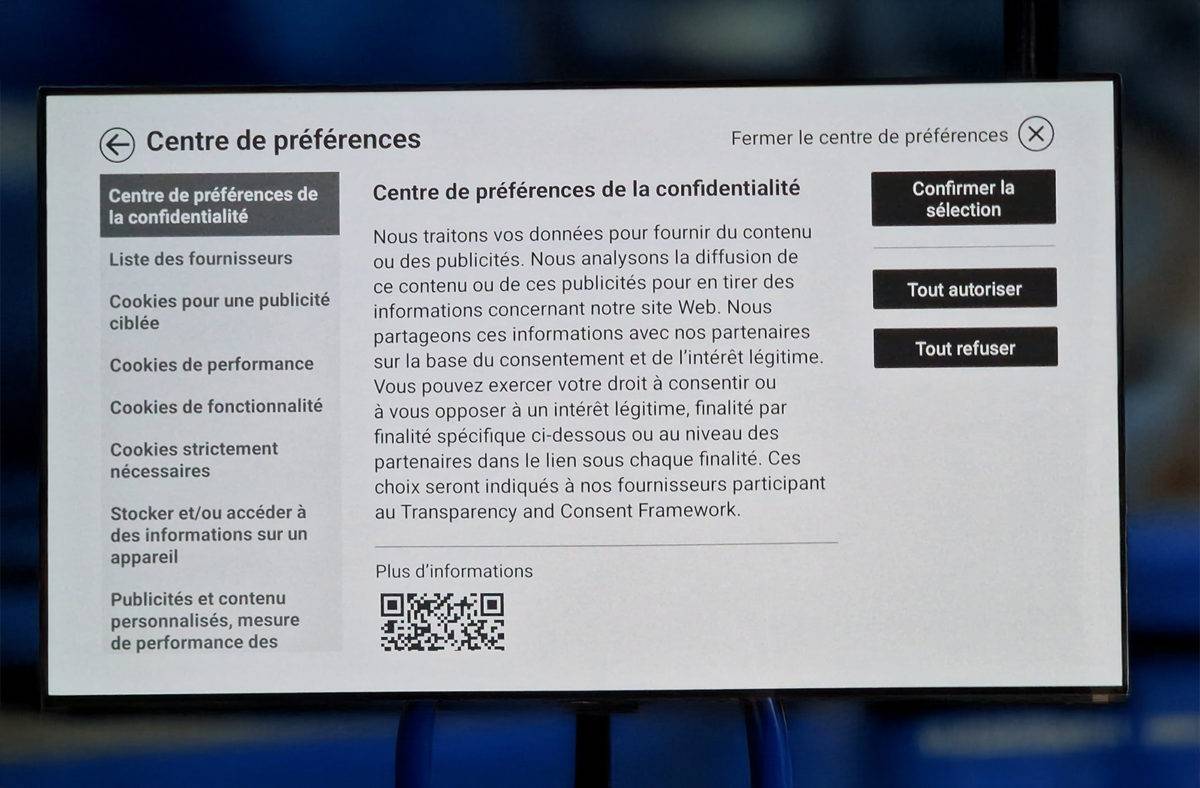 Centre de préférences

Fermer le centre de préférences

Centre de préférences de la confidentialité

Liste des fournisseurs

Cookies pour une publicité ciblée

Cookies de performance

Cookies de fonctionnalité

Cookies strictement nécessaires

Stocker et/ou accéder à des informations sur un appareil

Publicités et contenu personnalisés, mesure de performance des

Centre de préférences de la confidentialité

Nous traitons vos données pour fournir du contenu ou des publicités. Nous analysons la diffusion de ce contenu ou de ces publicités pour en tirer des informations concernant notre site Web. Nous partageons ces informations avec nos partenaires sur la base du consentement et de l'intérêt légitime. Vous pouvez exercer votre droit à consentir ou à vous opposer à un intérêt légitime, finalité par finalité spécifique ci-dessous ou au niveau des partenaires dans le lien sous chaque finalité. Ces choix seront indiqués à nos fournisseurs participant au Transparency and Consent Framework.

Plus d'informations

Confirmer la sélection

Tout autoriser

Tout refuser